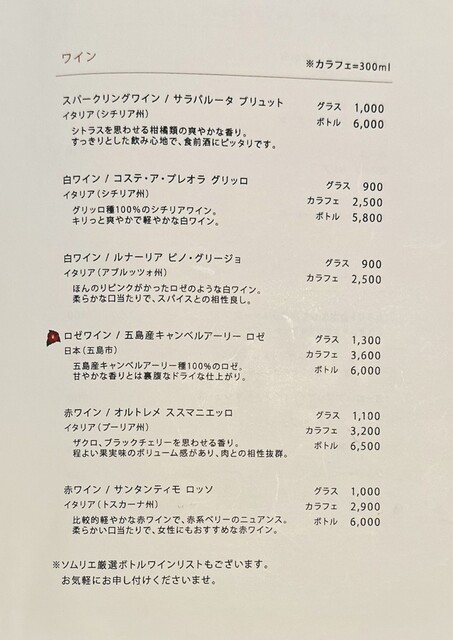 ワイン

※カラフェ=300ml

スパークリングワイン / サラパルータ ブリュット
イタリア(シチリア州)
シトラスを思わせる柑橘類の爽やかな香り。
すっきりとした飲み心地で、食前酒にピッタリです。

グラス 1,000
ボトル 6,000

白ワイン / コステ・ア・プレオラ グリッロ
イタリア(シチリア州)
グリッロ種100%のシチリアワイン。
キリっと爽やかで軽やかな白ワイン。

グラス 900
カラフェ 2,500
ボトル 5,800

白ワイン / ルナーリア ピノ・グリージョ
イタリア(アブルッツォ州)
ほんのりピンクがかったロゼのような白ワイン。
柔らかな口当たりで、スパイスとの相性良し。

グラス 900
カラフェ 2,500

ロゼワイン / 五島産キャンベルアーリー ロゼ
日本(五島市)
五島産キャンベルアーリー種100%のロゼ。
甘やかな香りとは裏腹なドライな仕上がり。

グラス 1,300
カラフェ 3,600
ボトル 6,000

赤ワイン / オルトレメ ススマニエッロ
イタリア(プーリア州)
ザクロ、ブラックチェリーを思わせる香り。
程よい果実味のボリューム感があり、肉との相性抜群。

グラス 1,100
カラフェ 3,200
ボトル 6,500

赤ワイン / サンタンティモ ロッソ
イタリア(トスカーナ州)
比較的軽やかな赤ワインで、赤系ベリーのニュアンス。
柔らかい口当たりで、女性にもおすすめな赤ワイン。

グラス 1,000
カラフェ 2,900
ボトル 6,000

※ソムリエ厳選ボトルワインリストもございます。
お気軽にお申し付けくださいませ。